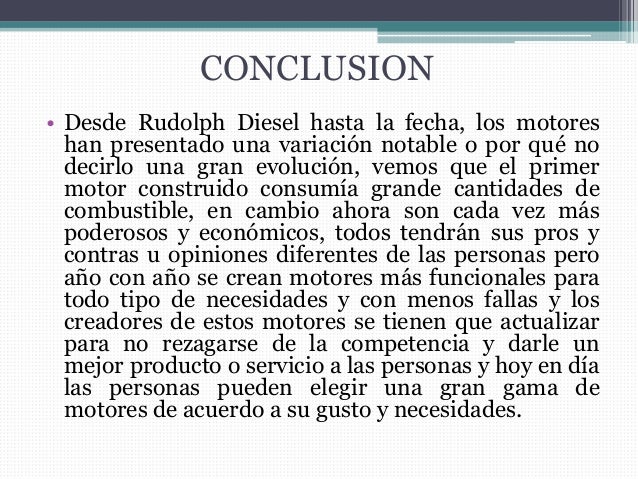 CONCLUSION

• Desde Rudolph Diesel hasta la fecha, los motores han presentado una variación notable o por qué no decirlo una gran evolución, vemos que el primer motor construido consumía grande cantidades de combustible, en cambio ahora son cada vez más poderosos y económicos, todos tendrán sus pros y contras u opiniones diferentes de las personas pero año con año se crean motores más funcionales para todo tipo de necesidades y con menos fallas y los creadores de estos motores se tienen que actualizar para no rezagarse de la competencia y darle un mejor producto o servicio a las personas y hoy en día las personas pueden elegir una gran gama de motores de acuerdo a su gusto y necesidades.